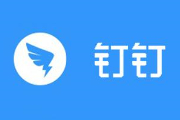 钉钉